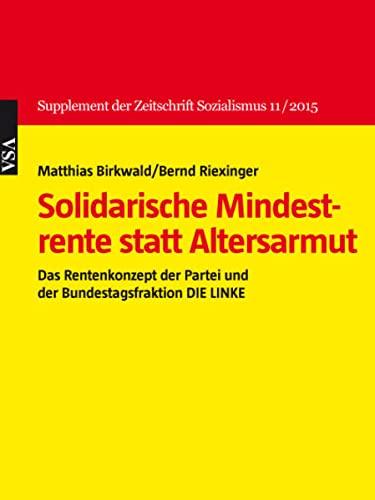 Supplement der Zeitschrift Sozialismus 11/2015

VSA

Matthias Birkwald/Bernd Riexinger

Solidarische Mindestrente statt Altersarmut

Das Rentenkonzept der Partei und der Bundestagsfraktion DIE LINKE